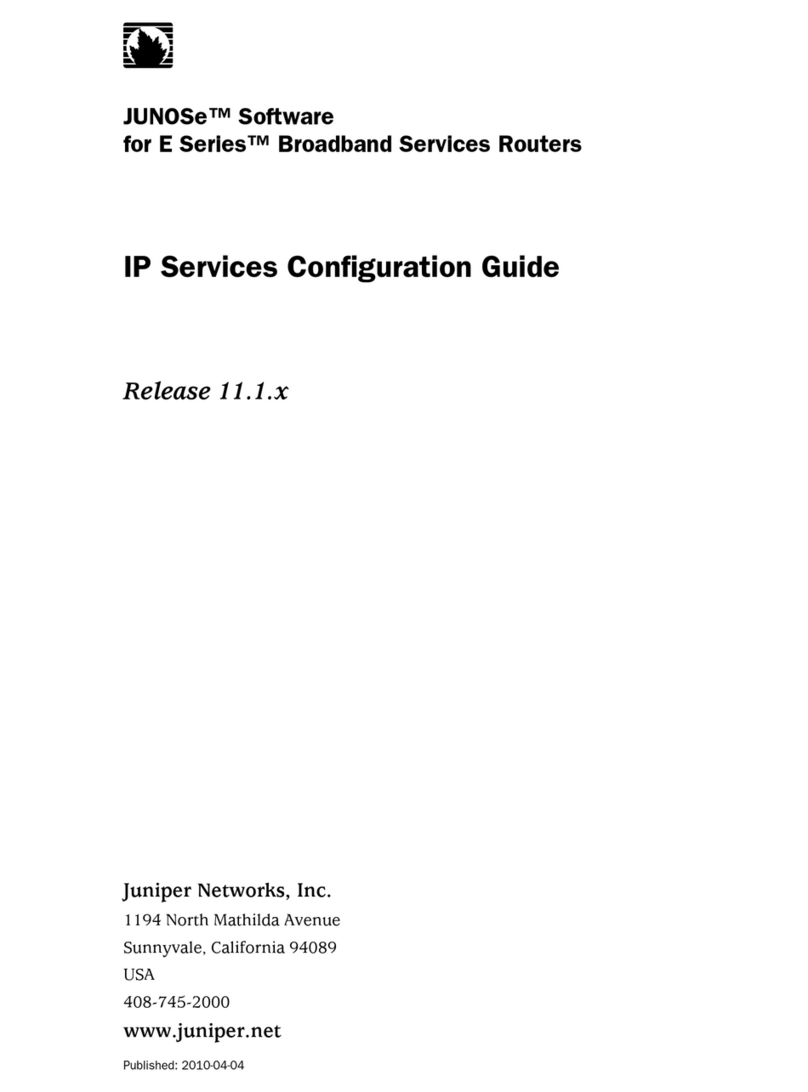 JUNOSe™ Software
for E Series™ Broadband Services Routers

IP Services Configuration Guide

Release 11.1.x

Juniper Networks, Inc.
1194 North Mathilda Avenue
Sunnyvale, California 94089
USA
408-745-2000
www.juniper.net

Published: 2010-04-04